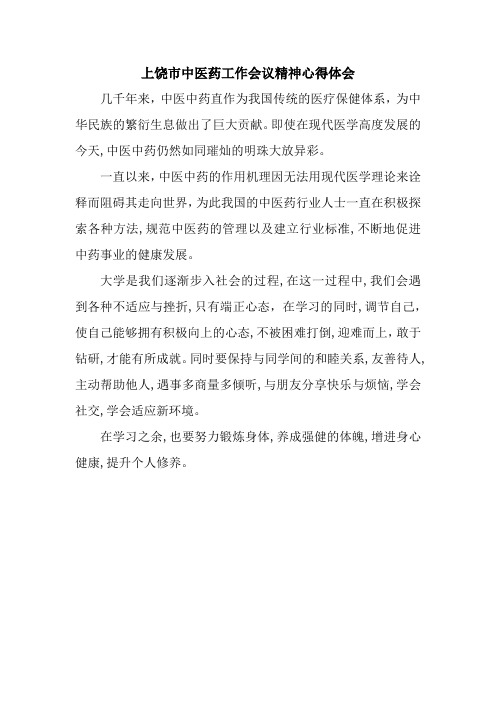 上饶市中医药工作会议精神心得体会

几千年来，中医中药直作为我国传统的医疗保健体系，为中华民族的繁衍生息做出了巨大贡献。即使在现代医学高度发展的今天,中医中药仍然如同璀灿的明珠大放异彩。

一直以来，中医中药的作用机理因无法用现代医学理论来诠释而阻碍其走向世界，为此我国的中医药行业人士一直在积极探索各种方法,规范中医药的管理以及建立行业标准,不断地促进中药事业的健康发展。

大学是我们逐渐步入社会的过程,在这一过程中,我们会遇到各种不适应与挫折,只有端正心态，在学习的同时，调节自己，使自己能够拥有积极向上的心态,不被困难打倒,迎难而上，敢于钻研,才能有所成就。同时要保持与同学间的和睦关系,友善待人,主动帮助他人,遇事多商量多倾听,与朋友分享快乐与烦恼,学会社交,学会适应新环境。

在学习之余,也要努力锻炼身体,养成强健的体魄,增进身心健康,提升个人修养。